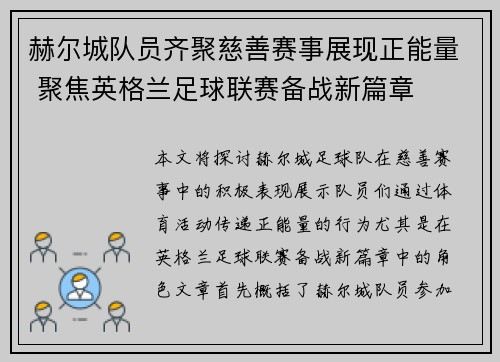 赫尔城队员齐聚慈善赛事展现正能量 聚焦英格兰足球联赛备战新篇章

本文将探讨赫尔城足球队在慈善赛事中的积极表现展示队员们通过体育活动传递正能量的行为尤其是在英格兰足球联赛备战新篇章中的角色文章首先概括了赫尔城队员参加